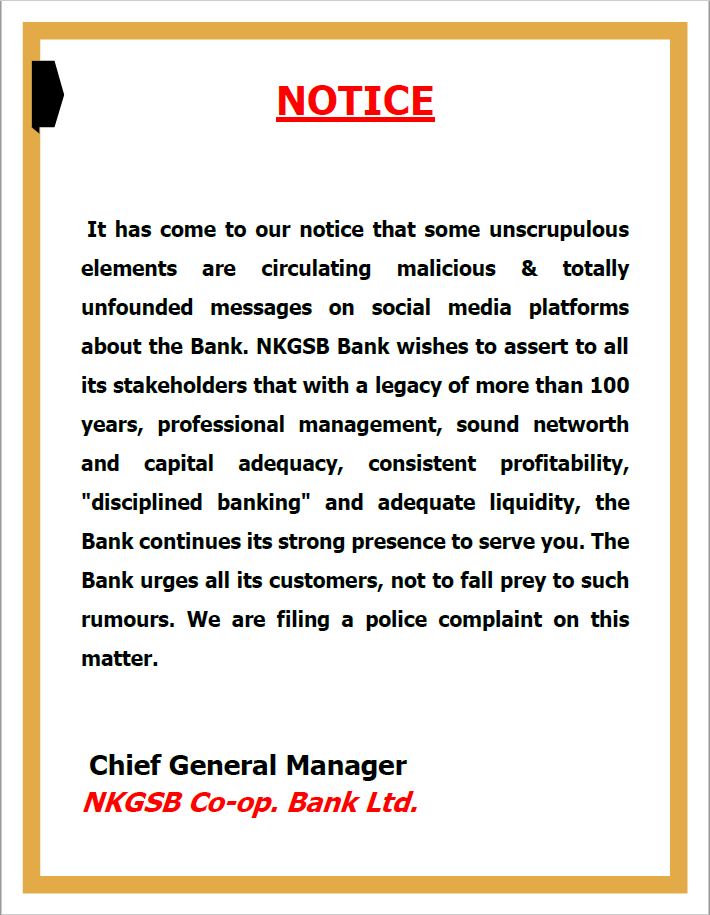 NOTICE

It has come to our notice that some unscrupulous elements are circulating malicious & totally unfounded messages on social media platforms about the Bank. NKGSB Bank wishes to assert to all its stakeholders that with a legacy of more than 100 years, professional management, sound networth and capital adequacy, consistent profitability, "disciplined banking" and adequate liquidity, the Bank continues its strong presence to serve you. The Bank urges all its customers, not to fall prey to such rumours. We are filing a police complaint on this matter.

Chief General Manager
NKGSB Co-op. Bank Ltd.